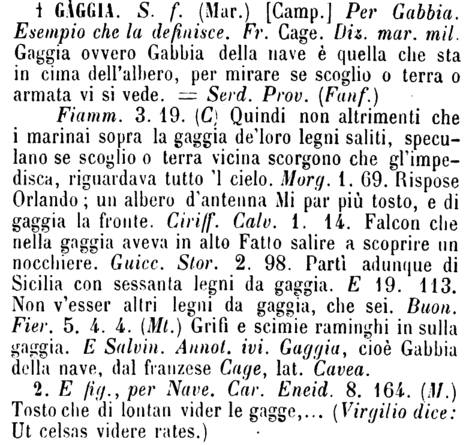 † GÀGGIA. S. f. (Mar.) [Camp.] Per Gabbia. Esempio che la definisce. Fr. Cage. Diz. mar. mil. Gaggia ovvero Gabbia della nave è quella che sta in cima dell'albero, per mirare se scoglio o terra o armata vi si vede. = Serd. Prov. (Fanf.)

Fiamm. 3. 19. (C) Quindi non altrimenti che i marinai sopra la gaggia de'loro legni saliti, speculano se scoglio o terra vicina scorgono che gl'impedisca, riguardava tutto 'l cielo. Morg. 1. 69. Rispose Orlando; un albero d'antenna Mi par più tosto, e di gaggia la fronte. Ciriff. Calv. 1. 14. Falcon che nella gaggia aveva in alto Fatto salire a scoprire un nocchiere. Guicc. Stor. 2. 98. Partì adunque di Sicilia con sessanta legni da gaggia. E 19. 113. Non v'esser altri legni da gaggia, che sei. Buon. Fier. 5. 4. 4. (Mt.) Grifi e scimie raminghi in sulla gaggia. E Salvin. Annot. ivi. Gaggia, cioè Gabbia della nave, dal franzese Cage, lat. Cavea.

2. E fig., per Nave. Car. Eneid. 8. 164. (M.) Tosto che di lontan vider le gagge,... (Virgilio dice: Ut celsas videre rates.)